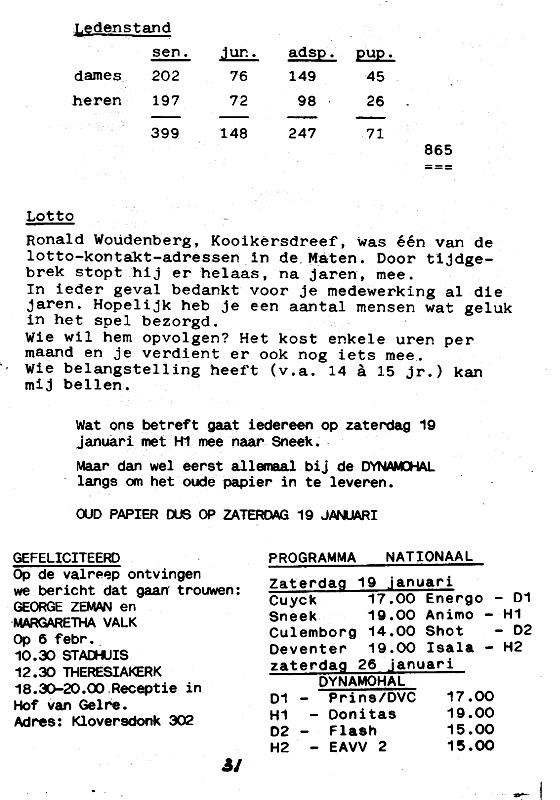 Ledenstand

| | sen. | jun. | adsp. | pup. |
|---|---|---|---|---|
| dames | 202 | 76 | 149 | 45 |
| heren | 197 | 72 | 98 | 26 |
| | 399 | 148 | 247 | 71 |

865
===

Lotto
Ronald Woudenberg, Kooikersdreef, was één van de lotto-kontakt-adressen in de Maten. Door tijdgebrek stopt hij er helaas, na jaren, mee.
In ieder geval bedankt voor je medewerking al die jaren. Hopelijk heb je een aantal mensen wat geluk in het spel bezorgd.
Wie wil hem opvolgen? Het kost enkele uren per maand en je verdient er ook nog iets mee.
Wie belangstelling heeft (v.a. 14 à 15 jr.) kan mij bellen.

Wat ons betreft gaat iedereen op zaterdag 19 januari met H1 mee naar Sneek.

Maar dan wel eerst allemaal bij de DYNAMOHAL langs om het oude papier in te leveren.

OUD PAPIER DUS OP ZATERDAG 19 JANUARI

GEFELICITEERD
Op de valreep ontvingen we bericht dat gaan trouwen:
GEORGE ZEMAN en
MARGARETHA VALK
Op 6 febr.
10.30 STADHUIS
12.30 THERESIAKERK
18.30-20.00 Receptie in Hof van Gelre.
Adres: Kloversdonk 302

PROGRAMMA NATIONAAL
Zaterdag 19 januari
Cuyck 17.00 Energo - D1
Sneek 19.00 Animo - H1
Culemborg 14.00 Shot - D2
Deventer 19.00 Isala - H2
zaterdag 26 januari
DYNAMOHAL
D1 - Prins/DVC 17.00
H1 - Donitas 19.00
D2 - Flash 15.00
H2 - EAVV 2 15.00

31